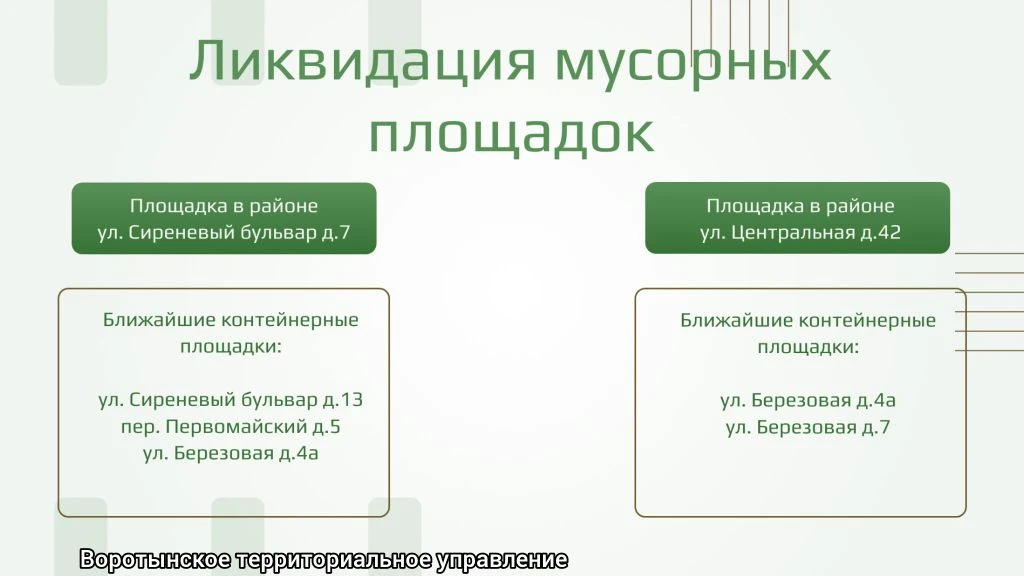 Ликвидация мусорных площадок

Площадка в районе ул. Сиреневый бульвар д.7

Ближайшие контейнерные площадки:

ул. Сиреневый бульвар д.13
пер. Первомайский д.5
ул. Березовая д.4а

Площадка в районе ул. Центральная д.42

Ближайшие контейнерные площадки:

ул. Березовая д.4а
ул. Березовая д.7

Воротынское территориальное управление